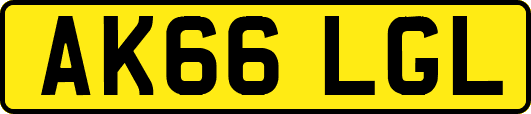 AK66 LGL